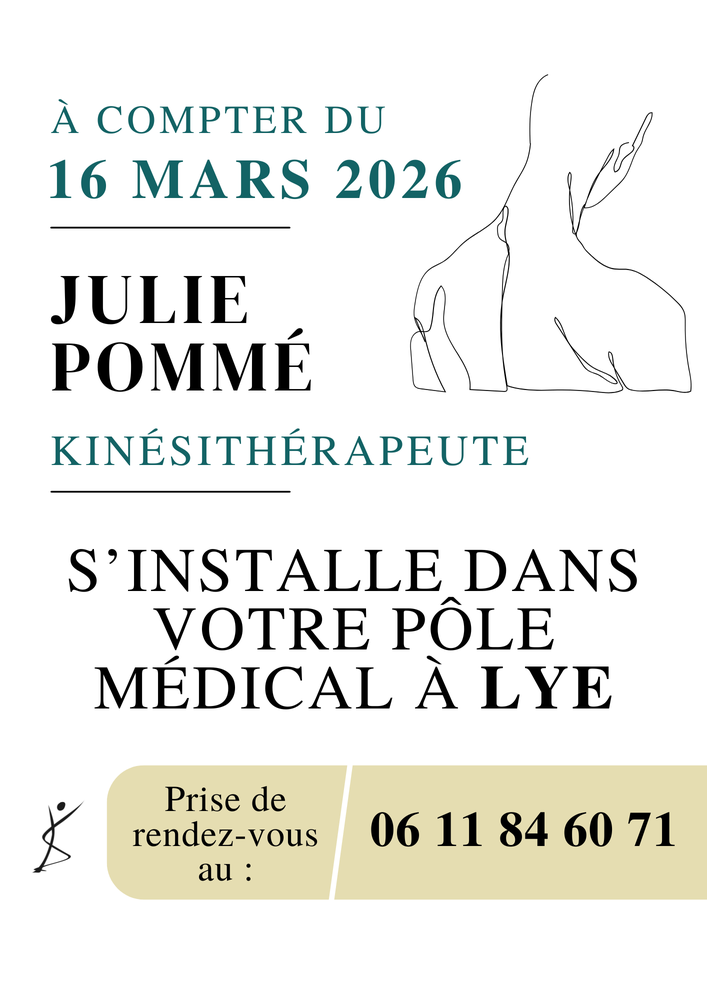 À COMPTER DU
16 MARS 2026

JULIE
POMMÉ

KINÉSITHÉRAPEUTE

S'INSTALLE DANS VOTRE PÔLE MÉDICAL À LYE

Prise de rendez-vous au :

06 11 84 60 71